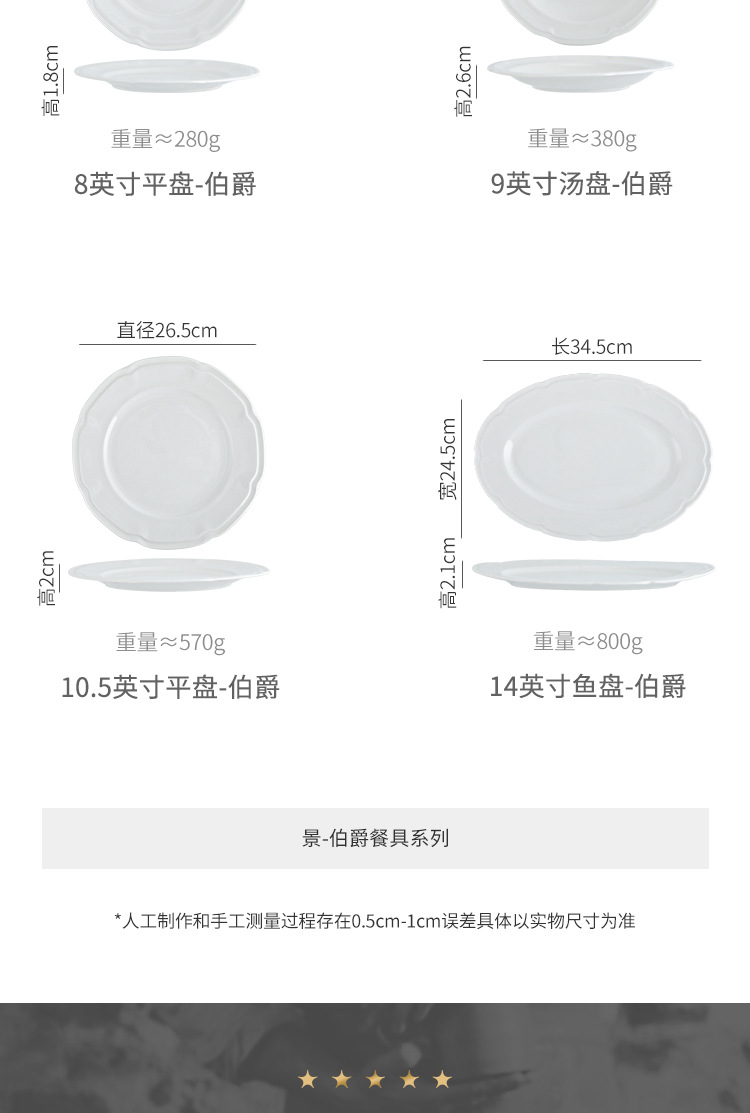 高1.8cm

重量≈280g

8英寸平盘-伯爵

高2.6cm

重量≈380g

9英寸汤盘-伯爵

直径26.5cm

高2cm

重量≈570g

10.5英寸平盘-伯爵

长34.5cm

宽24.5cm

高2.1cm

重量≈800g

14英寸鱼盘-伯爵

景-伯爵餐具系列

*人工制作和手工测量过程存在0.5cm-1cm误差具体以实物尺寸为准

★ ★ ★ ★ ★